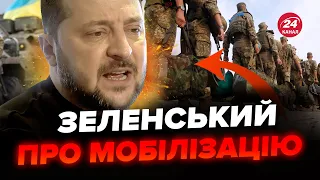 24 КАНАЛ

ЗЕЛЕНСЬКИЙ
ПРО МОБІЛІЗАЦІЮ